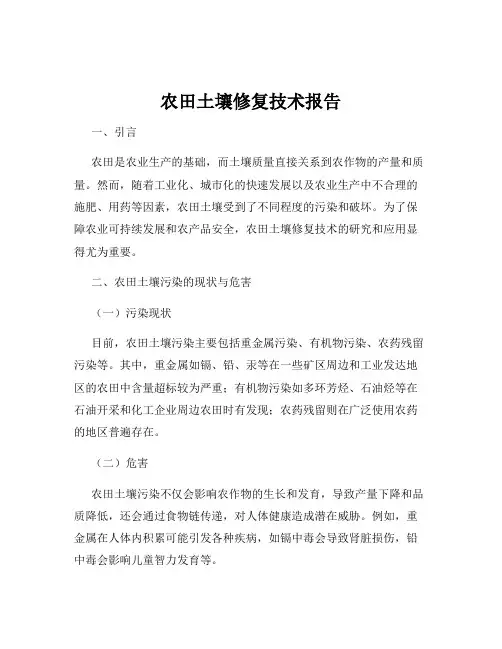 农田土壤修复技术报告

一、引言

农田是农业生产的基础，而土壤质量直接关系到农作物的产量和质量。然而，随着工业化、城市化的快速发展以及农业生产中不合理的施肥、用药等因素，农田土壤受到了不同程度的污染和破坏。为了保障农业可持续发展和农产品安全，农田土壤修复技术的研究和应用显得尤为重要。

二、农田土壤污染的现状与危害

（一）污染现状

目前，农田土壤污染主要包括重金属污染、有机物污染、农药残留污染等。其中，重金属如镉、铅、汞等在一些矿区周边和工业发达地区的农田中含量超标较为严重；有机物污染如多环芳烃、石油烃等在石油开采和化工企业周边农田时有发现；农药残留则在广泛使用农药的地区普遍存在。

（二）危害

农田土壤污染不仅会影响农作物的生长和发育，导致产量下降和品质降低，还会通过食物链传递，对人体健康造成潜在威胁。例如，重金属在人体内积累可能引发各种疾病，如镉中毒会导致肾脏损伤，铅中毒会影响儿童智力发育等。